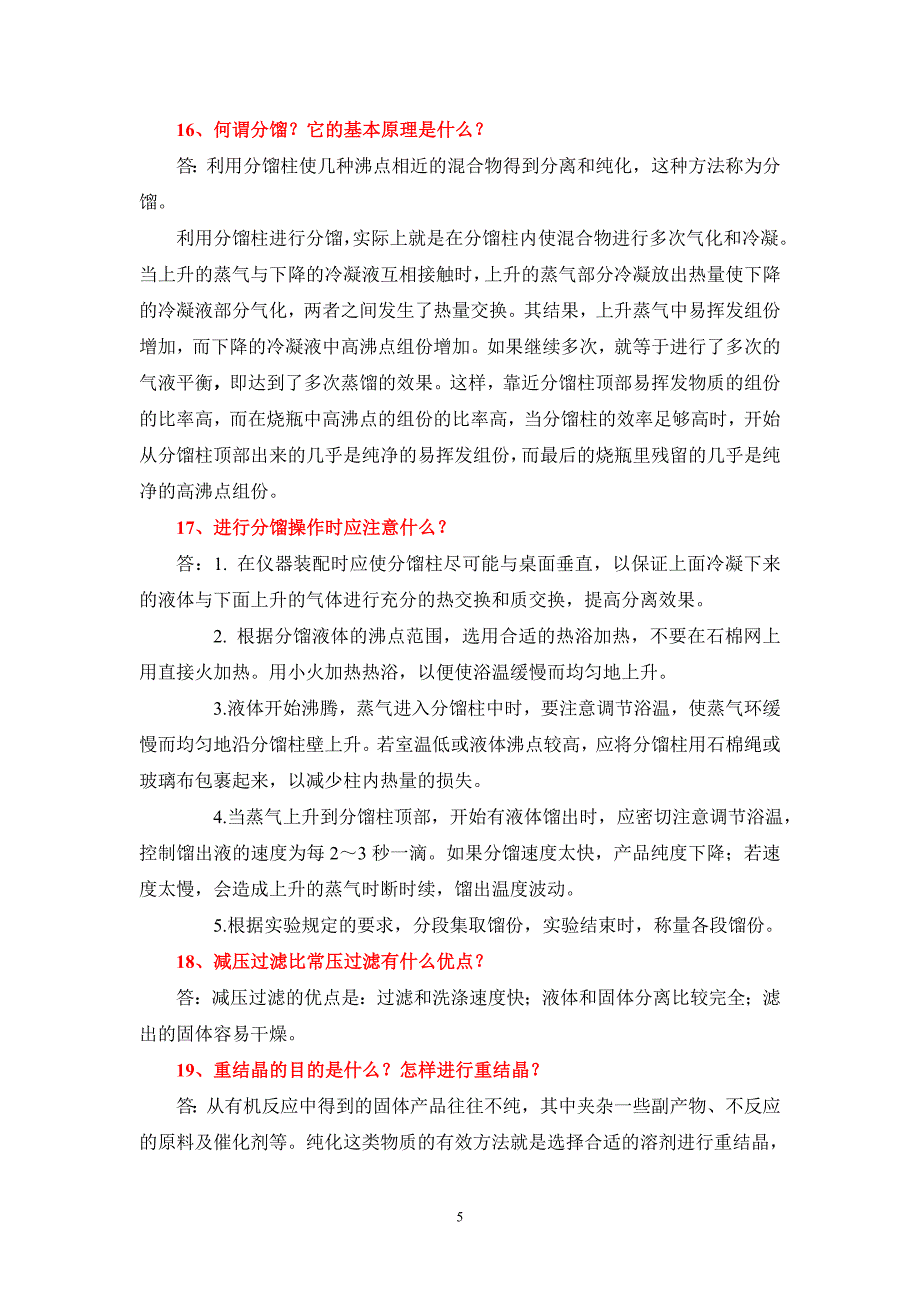 16、何谓分馏？它的基本原理是什么？

答: 利用分馏柱使几种沸点相近的混合物得到分离和纯化，这种方法称为分馏。

利用分馏柱进行分馏，实际上就是在分馏柱内使混合物进行多次气化和冷凝。当上升的蒸气与下降的冷凝液互相接触时，上升的蒸气部分冷凝放出热量使下降的冷凝液部分气化，两者之间发生了热量交换。其结果，上升蒸气中易挥发组份增加，而下降的冷凝液中高沸点组份增加。如果继续多次，就等于进行了多次的气液平衡，即达到了多次蒸馏的效果。这样，靠近分馏柱顶部易挥发物质的组份的比率高，而在烧瓶中高沸点的组份的比率高，当分馏柱的效率足够高时，开始从分馏柱顶部出来的几乎是纯净的易挥发组份，而最后的烧瓶里残留的几乎是纯净的高沸点组份。

17、进行分馏操作时应注意什么？

答：1. 在仪器装配时应使分馏柱尽可能与桌面垂直，以保证上面冷凝下来的液体与下面上升的气体进行充分的热交换和质交换，提高分离效果。

2. 根据分馏液体的沸点范围，选用合适的热浴加热，不要在石棉网上用直接火加热。用小火加热热浴，以便使浴温缓慢而均匀地上升。

3.液体开始沸腾，蒸气进入分馏柱中时，要注意调节浴温，使蒸气环缓慢而均匀地沿分馏柱壁上升。若室温低或液体沸点较高，应将分馏柱用石棉绳或玻璃布包裹起来，以减少柱内热量的损失。

4.当蒸气上升到分馏柱顶部，开始有液体馏出时，应密切注意调节浴温，控制馏出液的速度为每 2～3 秒一滴。如果分馏速度太快，产品纯度下降；若速度太慢，会造成上升的蒸气时断时续，馏出温度波动。

5.根据实验规定的要求，分段集取馏份，实验结束时，称量各段馏份。

18、减压过滤比常压过滤有什么优点？

答：减压过滤的优点是：过滤和洗涤速度快；液体和固体分离比较完全；滤出的固体容易干燥。

19、重结晶的目的是什么？怎样进行重结晶？

答: 从有机反应中得到的固体产品往往不纯，其中夹杂一些副产物、不反应的原料及催化剂等。纯化这类物质的有效方法就是选择合适的溶剂进行重结晶，

5